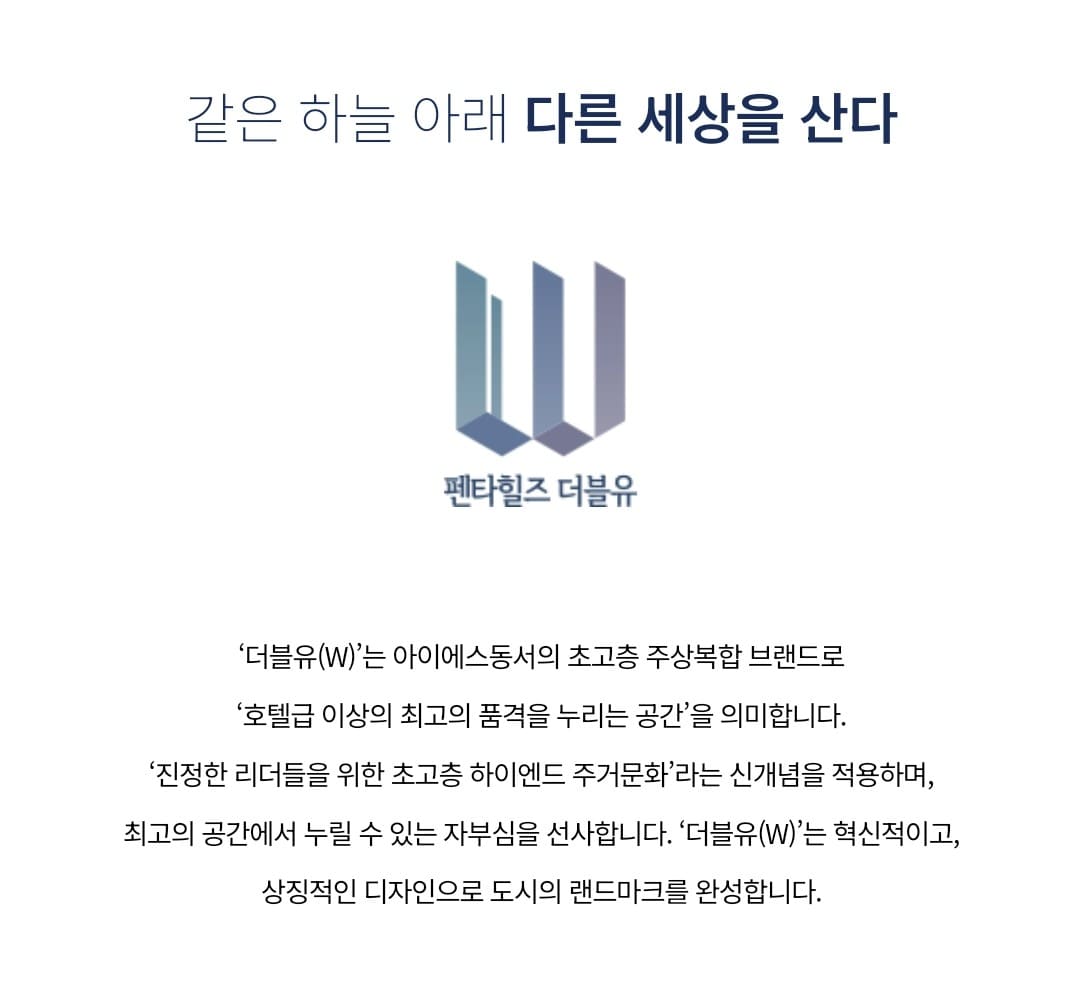 같은 하늘 아래 다른 세상을 산다

펜타힐즈 더블유

'더블유(W)'는 아이에스동서의 초고층 주상복합 브랜드로 '호텔급 이상의 최고의 품격을 누리는 공간'을 의미합니다. '진정한 리더들을 위한 초고층 하이엔드 주거문화'라는 신개념을 적용하며, 최고의 공간에서 누릴 수 있는 자부심을 선사합니다. '더블유(W)'는 혁신적이고, 상징적인 디자인으로 도시의 랜드마크를 완성합니다.